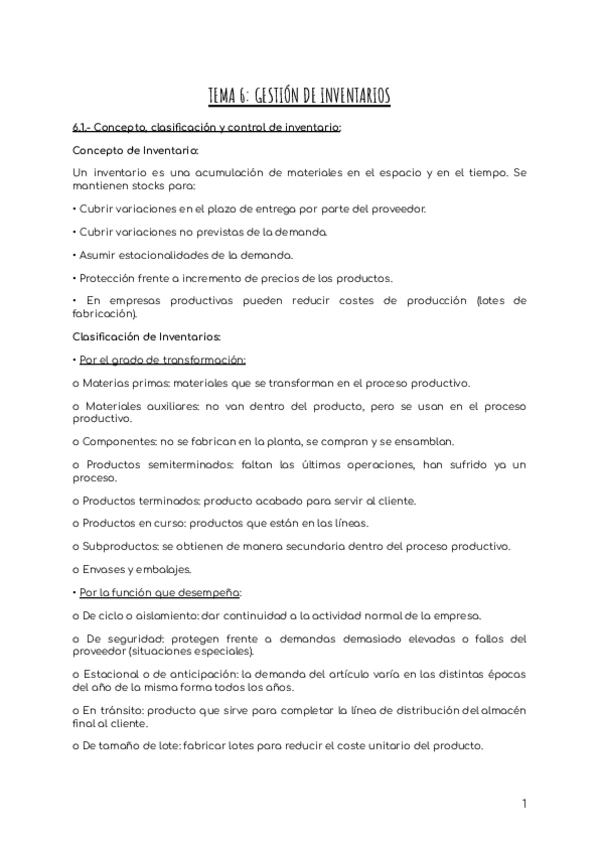 TEMA 6: GESTIÓN DE INVENTARIOS

6.1.- Concepto, clasificación y control de inventario:

Concepto de Inventario:

Un inventario es una acumulación de materiales en el espacio y en el tiempo. Se mantienen stocks para:

• Cubrir variaciones en el plazo de entrega por parte del proveedor.

• Cubrir variaciones no previstas de la demanda.

• Asumir estacionalidades de la demanda.

• Protección frente a incremento de precios de los productos.

• En empresas productivas pueden reducir costes de producción (lotes de fabricación).

Clasificación de Inventarios:

• Por el grado de transformación:

o Materias primas: materiales que se transforman en el proceso productivo.

o Materiales auxiliares: no van dentro del producto, pero se usan en el proceso productivo.

o Componentes: no se fabrican en la planta, se compran y se ensamblan.

o Productos semiterminados: faltan las últimas operaciones, han sufrido ya un proceso.

o Productos terminados: producto acabado para servir al cliente.

o Productos en curso: productos que están en las líneas.

o Subproductos: se obtienen de manera secundaria dentro del proceso productivo.

o Envases y embalajes.

• Por la función que desempeña:

o De ciclo o aislamiento: dar continuidad a la actividad normal de la empresa.

o De seguridad: protegen frente a demandas demasiado elevadas o fallos del proveedor (situaciones especiales).

o Estacional o de anticipación: la demanda del artículo varía en las distintas épocas del año de la misma forma todos los años.

o En tránsito: producto que sirve para completar la línea de distribución del almacén final al cliente.

o De tamaño de lote: fabricar lotes para reducir el coste unitario del producto.

1